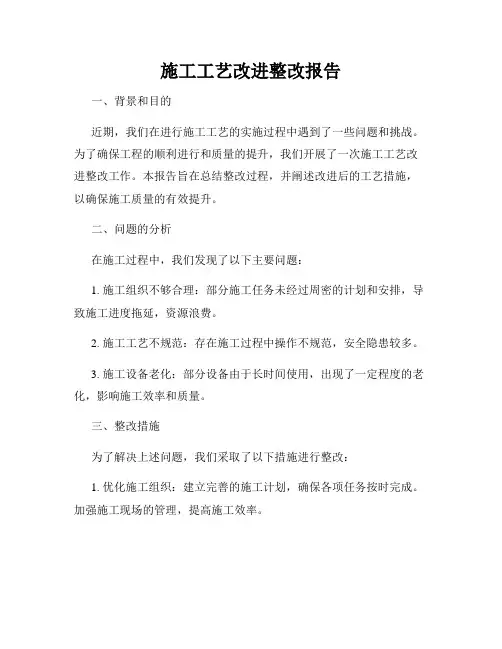 施工工艺改进整改报告

一、背景和目的

近期，我们在进行施工工艺的实施过程中遇到了一些问题和挑战。为了确保工程的顺利进行和质量的提升，我们开展了一次施工工艺改进整改工作。本报告旨在总结整改过程，并阐述改进后的工艺措施，以确保施工质量的有效提升。

二、问题的分析

在施工过程中，我们发现了以下主要问题：

1. 施工组织不够合理：部分施工任务未经过周密的计划和安排，导致施工进度拖延，资源浪费。

2. 施工工艺不规范：存在施工过程中操作不规范，安全隐患较多。

3. 施工设备老化：部分设备由于长时间使用，出现了一定程度的老化，影响施工效率和质量。

三、整改措施

为了解决上述问题，我们采取了以下措施进行整改：

1. 优化施工组织：建立完善的施工计划，确保各项任务按时完成。加强施工现场的管理，提高施工效率。